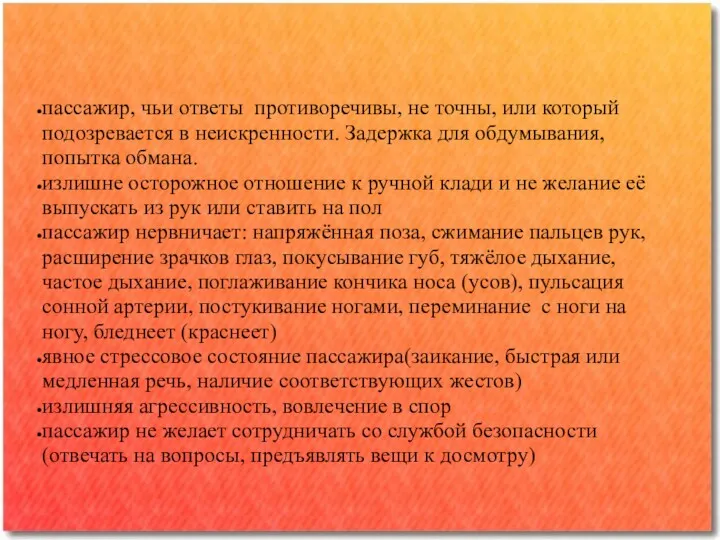 •пассажир, чьи ответы противоречивы, не точны, или который подозревается в неискренности. Задержка для обдумывания, попытка обмана.
•излишне осторожное отношение к ручной клади и не желание её выпускать из рук или ставить на пол
•пассажир нервничает: напряжённая поза, сжимание пальцев рук, расширение зрачков глаз, покусывание губ, тяжёлое дыхание, частое дыхание, поглаживание кончика носа (усов), пульсация сонной артерии, постукивание ногами, переминание с ноги на ногу, бледнеет (краснеет)
•явное стрессовое состояние пассажира(заикание, быстрая или медленная речь, наличие соответствующих жестов)
•излишняя агрессивность, вовлечение в спор
•пассажир не желает сотрудничать со службой безопасности (отвечать на вопросы, предъявлять вещи к досмотру)